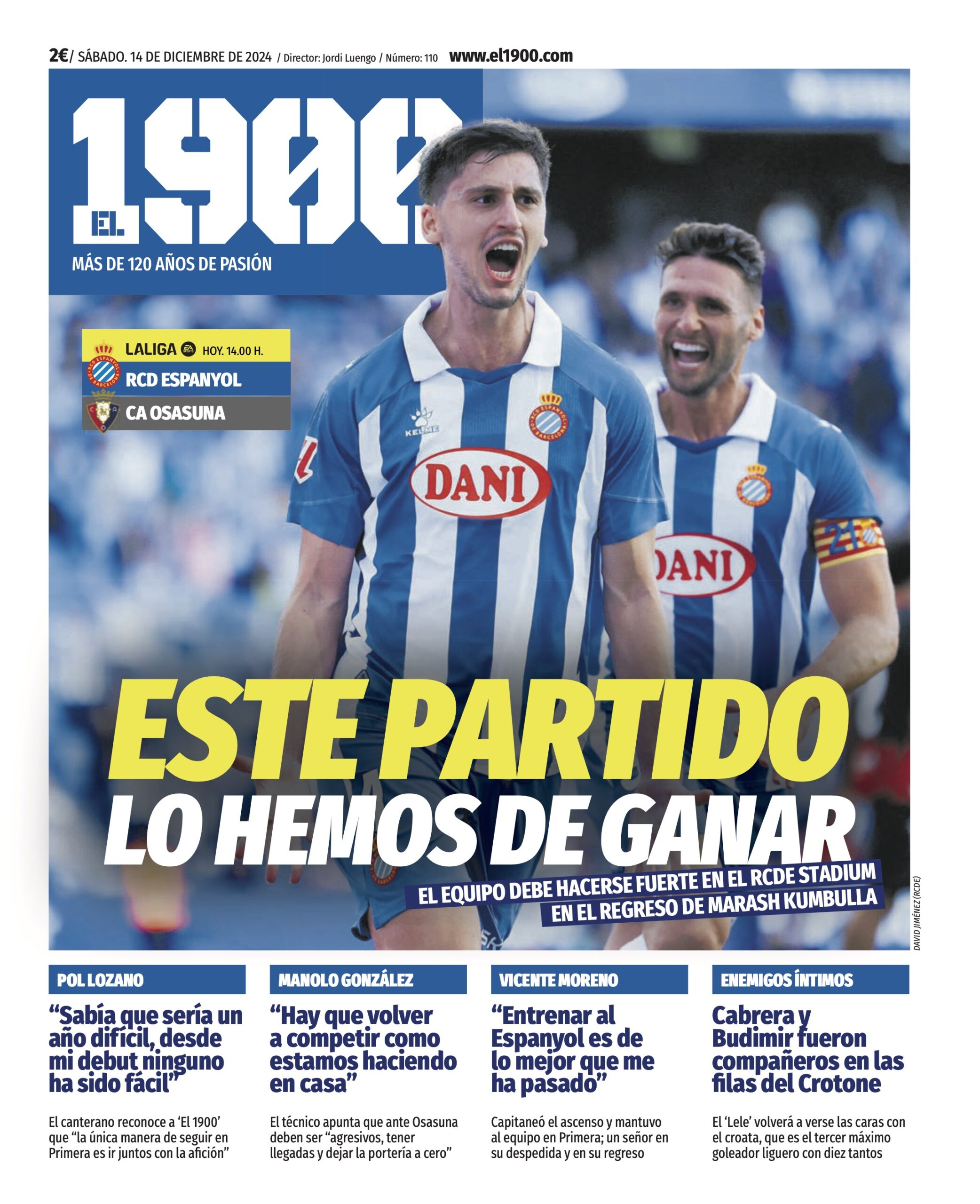 2€/ SÁBADO. 14 DE DICIEMBRE DE 2024 / Director: Jordi Luengo / Número: 110 www.el1900.com

EL 1900

MÁS DE 120 AÑOS DE PASIÓN

LALIGA HOY. 14.00 H.
RCD ESPANYOL
CA OSASUNA

KELME
DANI
DANI
21

ESTE PARTIDO LO HEMOS DE GANAR

EL EQUIPO DEBE HACERSE FUERTE EN EL RCDE STADIUM EN EL REGRESO DE MARASH KUMBULLA

DAVID JIMÉNEZ (RCDE)

POL LOZANO

“Sabía que sería un año difícil, desde mi debut ninguno ha sido fácil”

El canterano reconoce a ‘El 1900’ que “la única manera de seguir en Primera es ir juntos con la afición”

MANOLO GONZÁLEZ

“Hay que volver a competir como estamos haciendo en casa”

El técnico apunta que ante Osasuna deben ser “agresivos, tener llegadas y dejar la portería a cero”

VICENTE MORENO

“Entrenar al Espanyol es de lo mejor que me ha pasado”

Capitaneó el ascenso y mantuvo al equipo en Primera; un señor en su despedida y en su regreso

ENEMIGOS ÍNTIMOS

Cabrera y Budimir fueron compañeros en las filas del Crotone

El ‘Lele’ volverá a verse las caras con el croata, que es el tercer máximo goleador liguero con diez tantos